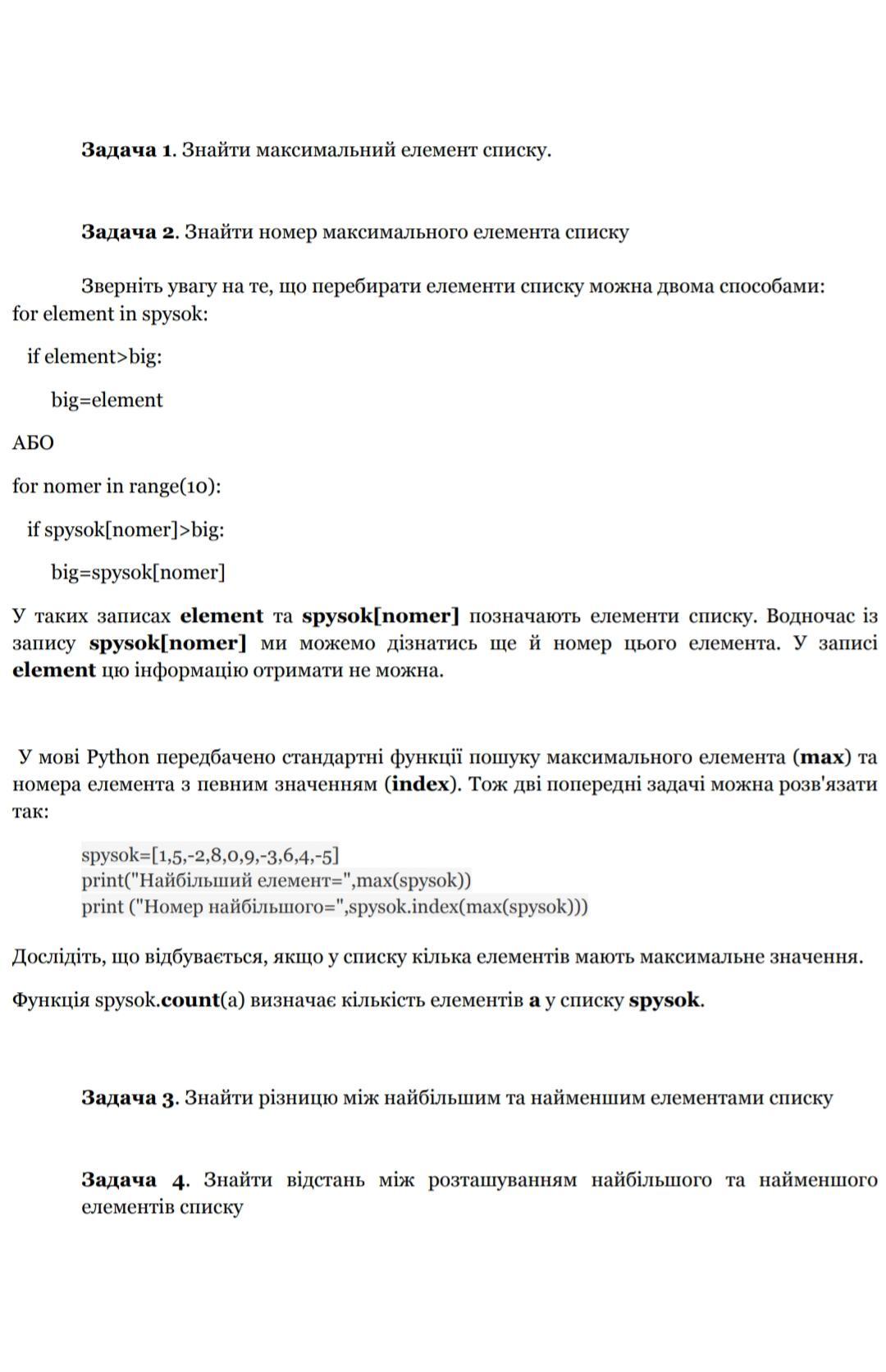 Задача 1. Знайти максимальний елемент списку.

Задача 2. Знайти номер максимального елемента списку

Зверніть увагу на те, що перебирати елементи списку можна двома способами:
for element in spysok:

if element>big:

big=element

АБО

for nomer in range(10):

if spysok[nomer]>big:

big=spysok[nomer]

У таких записах element та spysok[nomer] позначають елементи списку. Водночас із запису spysok[nomer] ми можемо дізнатись ще й номер цього елемента. У записі element цю інформацію отримати не можна.

У мові Python передбачено стандартні функції пошуку максимального елемента (max) та номера елемента з певним значенням (index). Тож дві попередні задачі можна розв'язати так:

spysok=[1,5,-2,8,0,9,-3,6,4,-5]
print("Найбільший елемент=",max(spysok))
print ("Номер найбільшого=",spysok.index(max(spysok)))

Дослідіть, що відбувається, якщо у списку кілька елементів мають максимальне значення.

Функція spysok.count(a) визначає кількість елементів a у списку spysok.

Задача 3. Знайти різницю між найбільшим та найменшим елементами списку

Задача 4. Знайти відстань між розташуванням найбільшого та найменшого елементів списку